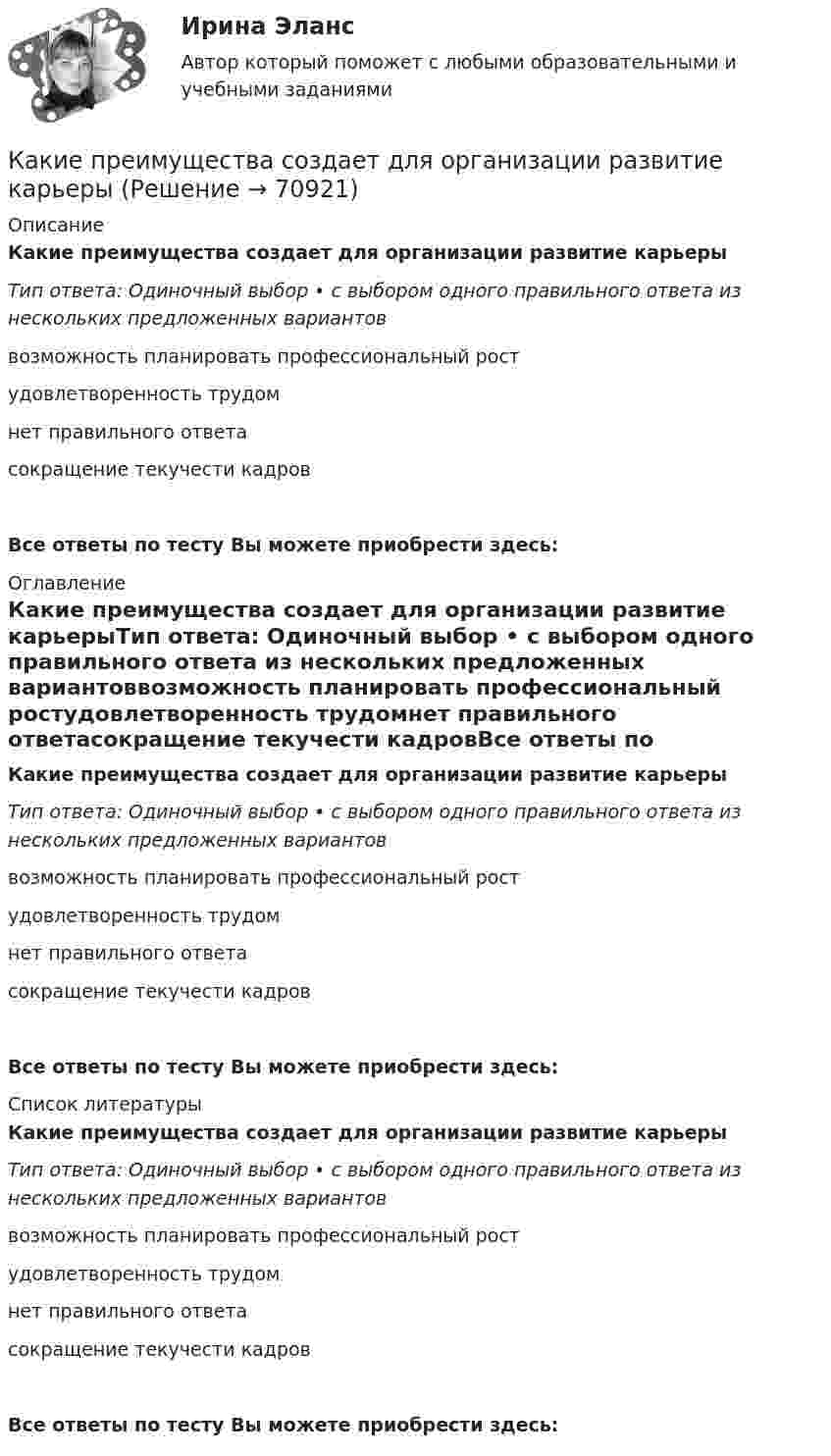 Ирина Эланс

Автор который поможет с любыми образовательными и учебными заданиями

Какие преимущества создает для организации развитие карьеры (Решение → 70921)

Описание

Какие преимущества создает для организации развитие карьеры

Тип ответа: Одиночный выбор • с выбором одного правильного ответа из нескольких предложенных вариантов

возможность планировать профессиональный рост

удовлетворенность трудом

нет правильного ответа

сокращение текучести кадров

Все ответы по тесту Вы можете приобрести здесь:

Оглавление

Какие преимущества создает для организации развитие карьерыТип ответа: Одиночный выбор • с выбором одного правильного ответа из нескольких предложенных вариантоввозможность планировать профессиональный ростудовлетворенность трудомнет правильного ответасокращение текучести кадровВсе ответы по

Какие преимущества создает для организации развитие карьеры

Тип ответа: Одиночный выбор • с выбором одного правильного ответа из нескольких предложенных вариантов

возможность планировать профессиональный рост

удовлетворенность трудом

нет правильного ответа

сокращение текучести кадров

Все ответы по тесту Вы можете приобрести здесь:

Список литературы

Какие преимущества создает для организации развитие карьеры

Тип ответа: Одиночный выбор • с выбором одного правильного ответа из нескольких предложенных вариантов

возможность планировать профессиональный рост

удовлетворенность трудом

нет правильного ответа

сокращение текучести кадров

Все ответы по тесту Вы можете приобрести здесь: